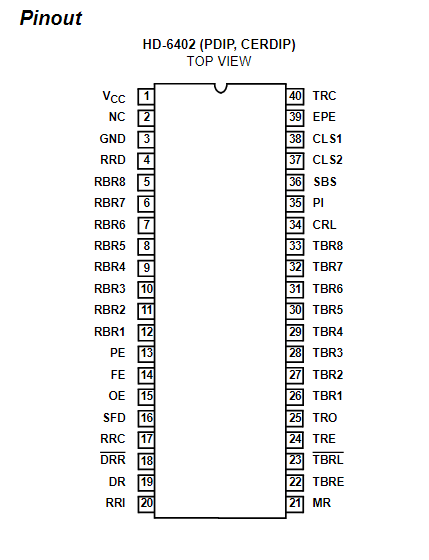 Pinout

HD-6402 (PDIP, CERDIP)
TOP VIEW

$V_{CC}$ 1
NC 2
GND 3
RRD 4
RBR8 5
RBR7 6
RBR6 7
RBR5 8
RBR4 9
RBR3 10
RBR2 11
RBR1 12
PE 13
FE 14
OE 15
SFD 16
RRC 17
$\overline{DRR}$ 18
DR 19
RRI 20

40 TRC
39 EPE
38 CLS1
37 CLS2
36 SBS
35 PI
34 CRL
33 TBR8
32 TBR7
31 TBR6
30 TBR5
29 TBR4
28 TBR3
27 TBR2
26 TBR1
25 TRO
24 TRE
23 $\overline{TBRL}$
22 TBRE
21 MR